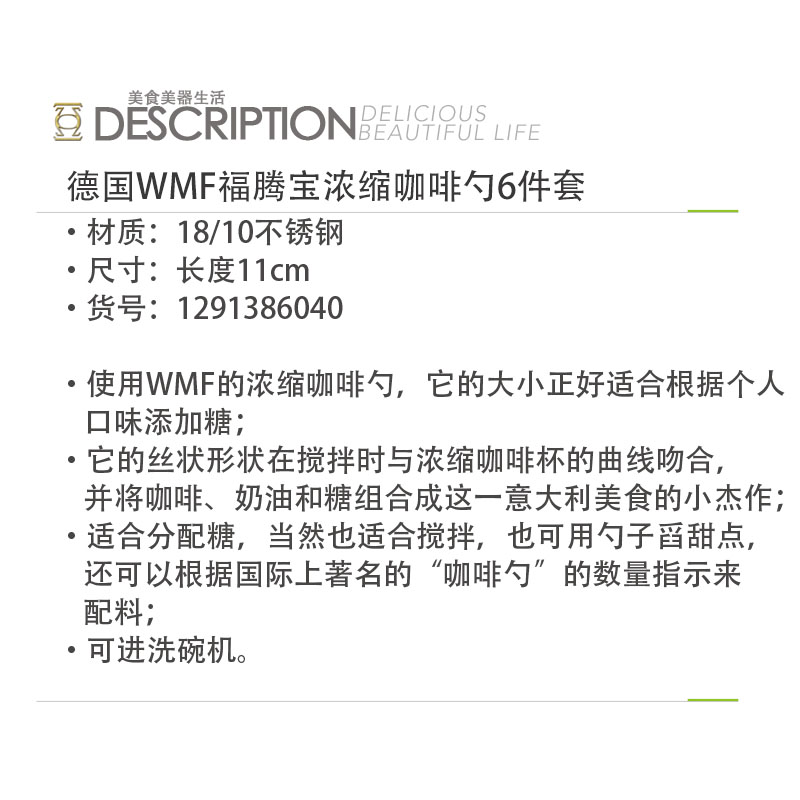 美食美器生活
DESCRIPTION DELICIOUS BEAUTIFUL LIFE

德国WMF福腾宝浓缩咖啡勺6件套

• 材质：18/10不锈钢
• 尺寸：长度11cm
• 货号：1291386040

• 使用WMF的浓缩咖啡勺，它的大小正好适合根据个人口味添加糖；
• 它的丝状形状在搅拌时与浓缩咖啡杯的曲线吻合，并将咖啡、奶油和糖组合成这一意大利美食的小杰作；
• 适合分配糖，当然也适合搅拌，也可用勺子舀甜点，还可以根据国际上著名的“咖啡勺”的数量指示来配料；
• 可进洗碗机。